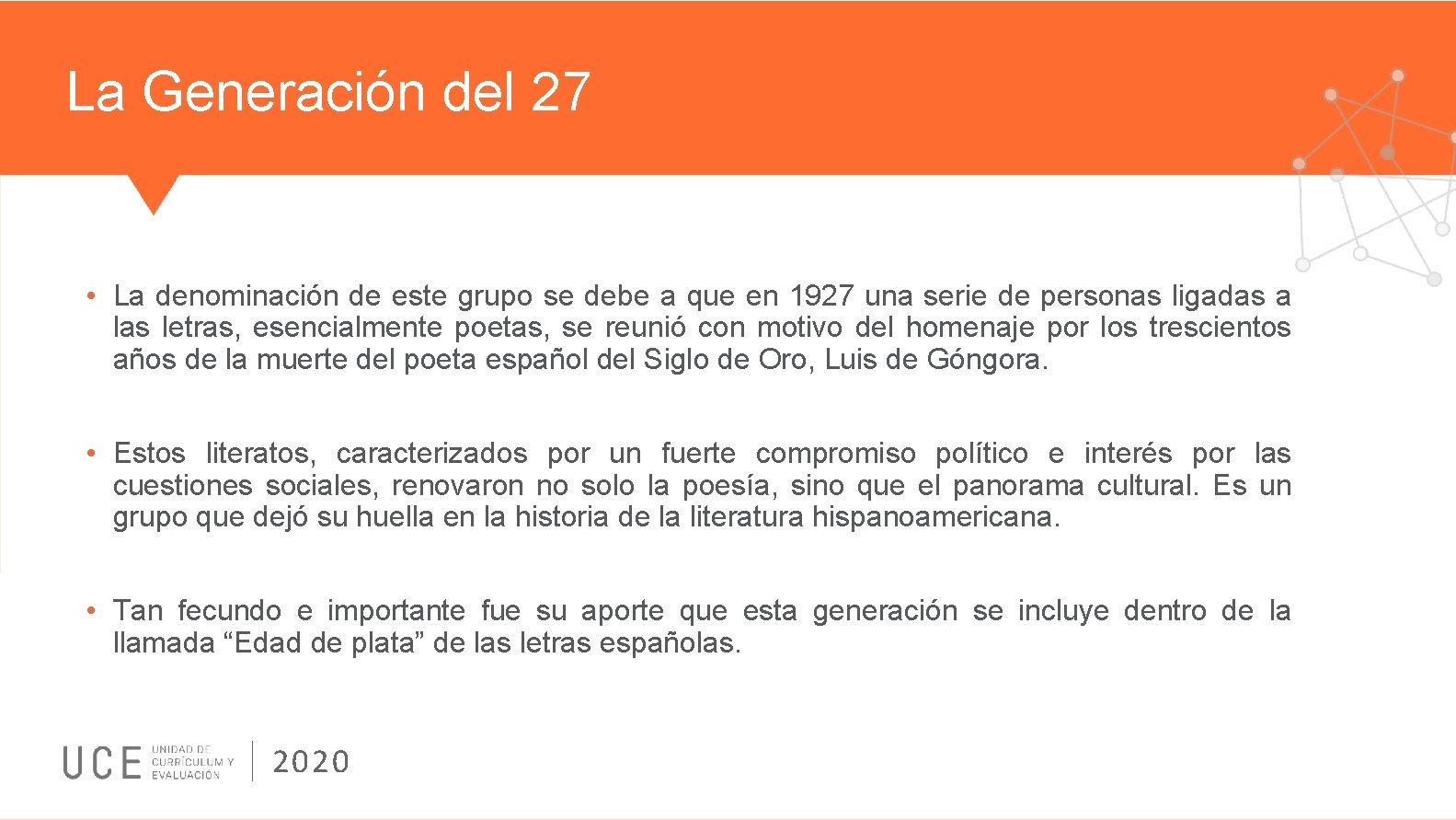 La Generación del 27

• La denominación de este grupo se debe a que en 1927 una serie de personas ligadas a las letras, esencialmente poetas, se reunió con motivo del homenaje por los trescientos años de la muerte del poeta español del Siglo de Oro, Luis de Góngora.

• Estos literatos, caracterizados por un fuerte compromiso político e interés por las cuestiones sociales, renovaron no solo la poesía, sino que el panorama cultural. Es un grupo que dejó su huella en la historia de la literatura hispanoamericana.

• Tan fecundo e importante fue su aporte que esta generación se incluye dentro de la llamada “Edad de plata” de las letras españolas.

UCE UNIDAD DE CURRÍCULUM Y EVALUACIÓN 2020